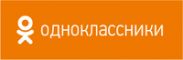 одноклассники